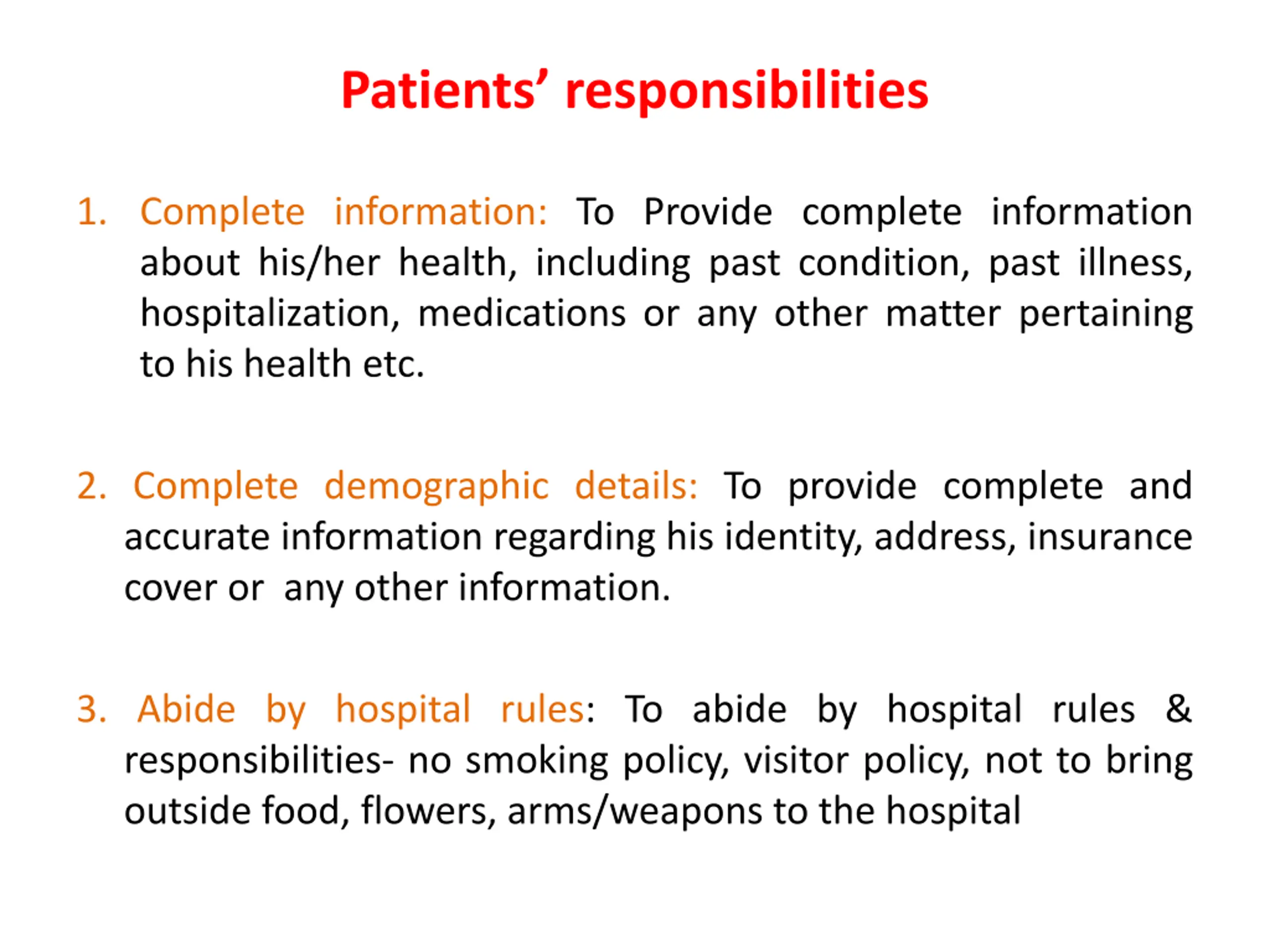 Patients' responsibilities

1. Complete information: To Provide complete information about his/her health, including past condition, past illness, hospitalization, medications or any other matter pertaining to his health etc.

2. Complete demographic details: To provide complete and accurate information regarding his identity, address, insurance cover or any other information.

3. Abide by hospital rules: To abide by hospital rules & responsibilities- no smoking policy, visitor policy, not to bring outside food, flowers, arms/weapons to the hospital